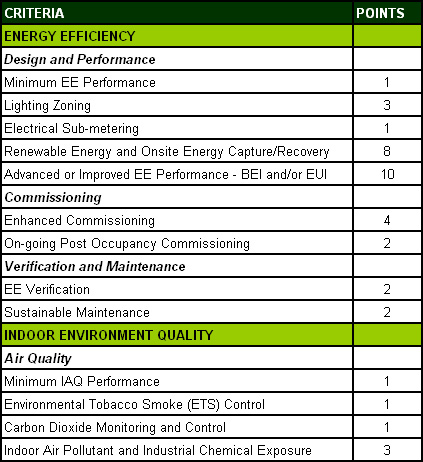 | CRITERIA | POINTS |
|---|---|
| ENERGY EFFICIENCY | |
| Design and Performance | |
| Minimum EE Performance | 1 |
| Lighting Zoning | 3 |
| Electrical Sub-metering | 1 |
| Renewable Energy and Onsite Energy Capture/Recovery | 8 |
| Advanced or Improved EE Performance - BEI and/or EUI | 10 |
| Commissioning | |
| Enhanced Commissioning | 4 |
| On-going Post Occupancy Commissioning | 2 |
| Verification and Maintenance | |
| EE Verification | 2 |
| Sustainable Maintenance | 2 |
| INDOOR ENVIRONMENT QUALITY | |
| Air Quality | |
| Minimum IAQ Performance | 1 |
| Environmental Tobacco Smoke (ETS) Control | 1 |
| Carbon Dioxide Monitoring and Control | 1 |
| Indoor Air Pollutant and Industrial Chemical Exposure | 3 |